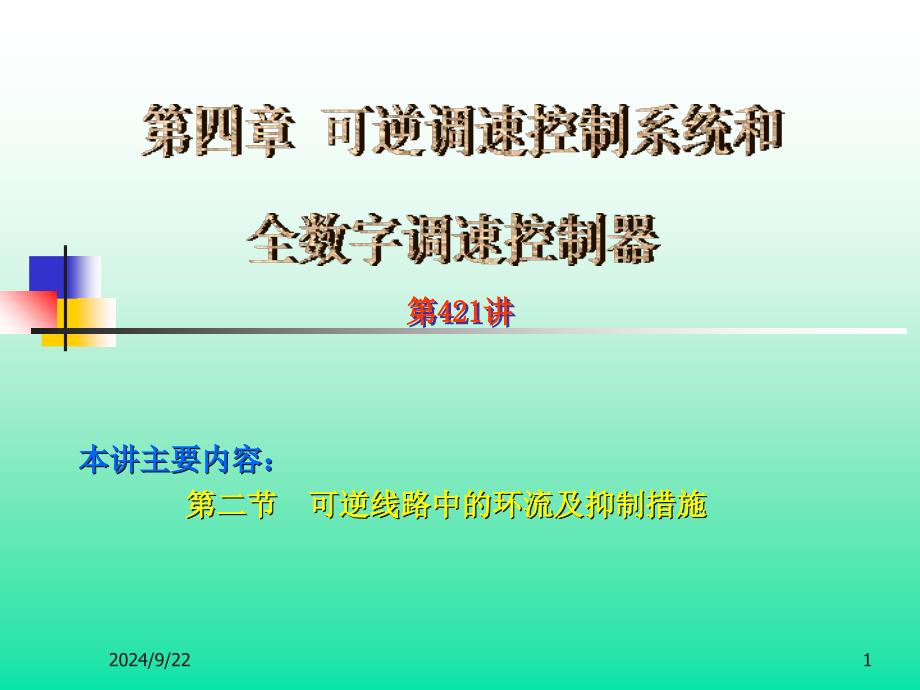 第四章 可逆调速控制系统和

全数字调速控制器

第421讲

本讲主要内容：

第二节 可逆线路中的环流及抑制措施

2024/9/22

1